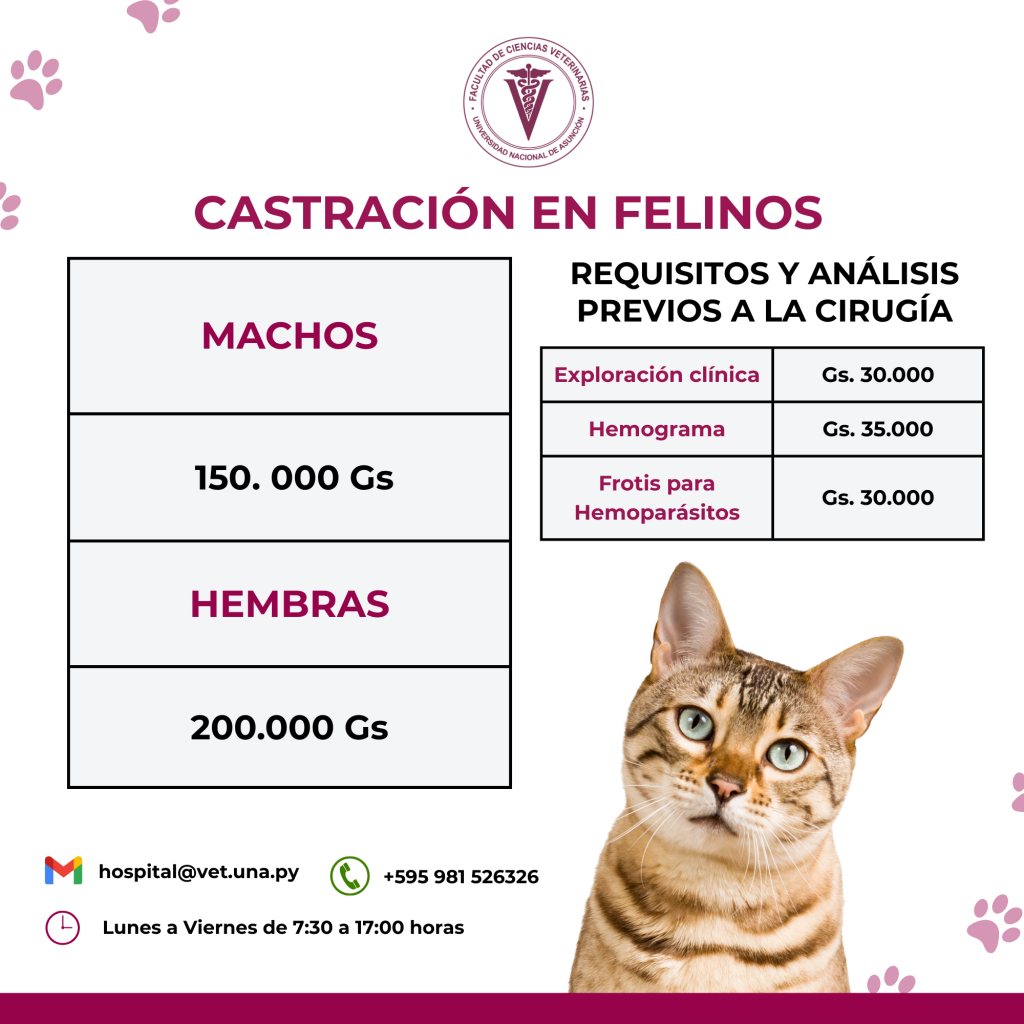 FACULTAD DE CIENCIAS VETERINARIAS
UNIVERSIDAD NACIONAL DE ASUNCIÓN

CASTRACIÓN EN FELINOS

| MACHOS |
|---|
| 150. 000 Gs |
| HEMBRAS |
| 200.000 Gs |

REQUISITOS Y ANÁLISIS PREVIOS A LA CIRUGÍA

| Exploración clínica | Gs. 30.000 |
|---|---|
| Hemograma | Gs. 35.000 |
| Frotis para Hemoparásitos | Gs. 30.000 |

hospital@vet.una.py

+595 981 526326

Lunes a Viernes de 7:30 a 17:00 horas